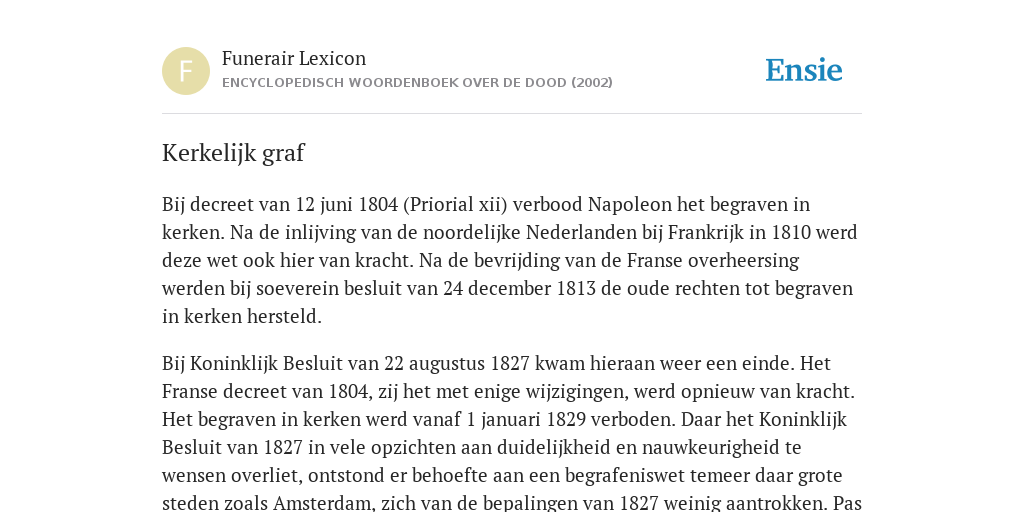 F

Funerair Lexicon
ENCYCLOPEDISCH WOORDENBOEK OVER DE DOOD (2002)

Ensie

Kerkelijk graf

Bij decreet van 12 juni 1804 (Priorial xii) verbood Napoleon het begraven in kerken. Na de inlijving van de noordelijke Nederlanden bij Frankrijk in 1810 werd deze wet ook hier van kracht. Na de bevrijding van de Franse overheersing werden bij soeverein besluit van 24 december 1813 de oude rechten tot begraven in kerken hersteld.

Bij Koninklijk Besluit van 22 augustus 1827 kwam hieraan weer een einde. Het Franse decreet van 1804, zij het met enige wijzigingen, werd opnieuw van kracht. Het begraven in kerken werd vanaf 1 januari 1829 verboden. Daar het Koninklijk Besluit van 1827 in vele opzichten aan duidelijkheid en nauwkeurigheid te wensen overliet, ontstond er behoefte aan een begrafeniswet temeer daar grote steden zoals Amsterdam, zich van de bepalingen van 1827 weinig aantrokken. Pas